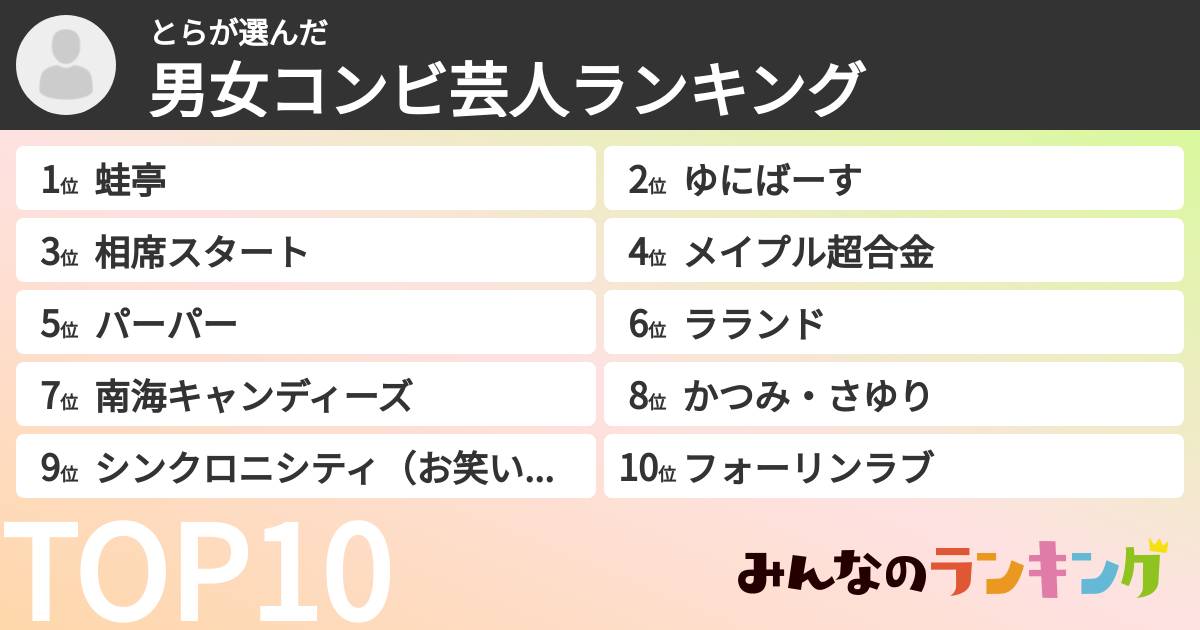 とらが選んだ
男女コンビ芸人ランキング

1位 蛙亭
2位 ゆにばーす
3位 相席スタート
4位 メイプル超合金
5位 パーパー
6位 ラランド
7位 南海キャンディーズ
8位 かつみ・さゆり
9位 シンクロニシティ（お笑い...
10位 フォーリンラブ

TOP10

みんなのランキング